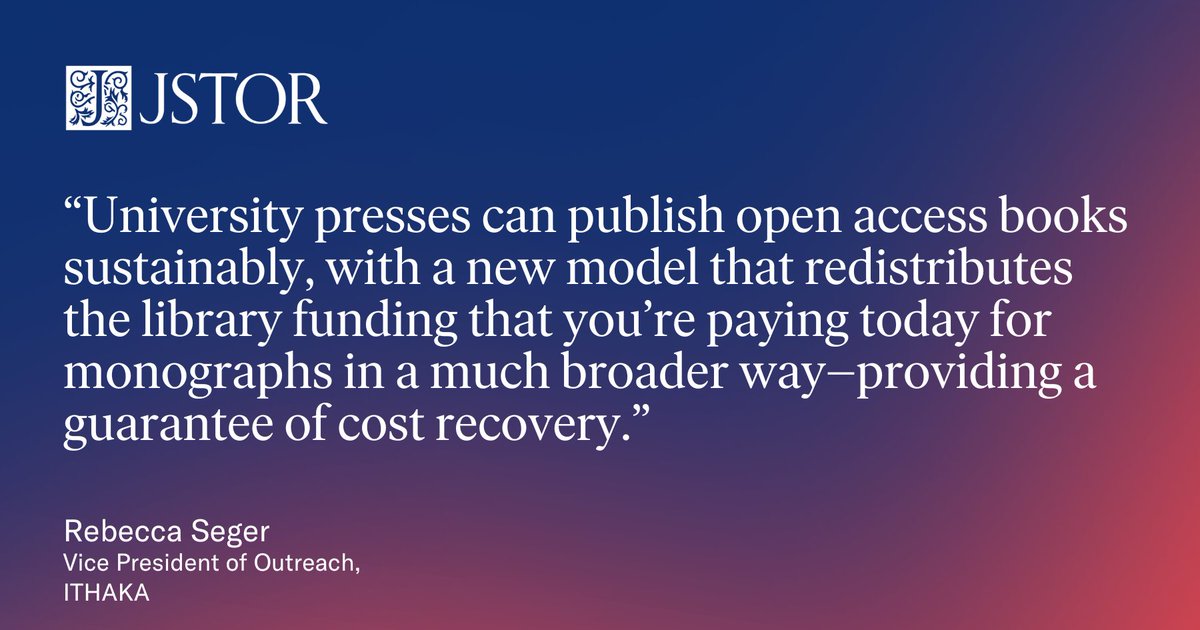 JSTOR

“University presses can publish open access books sustainably, with a new model that redistributes the library funding that you’re paying today for monographs in a much broader way–providing a guarantee of cost recovery.”

Rebecca Seger
Vice President of Outreach, ITHAKA